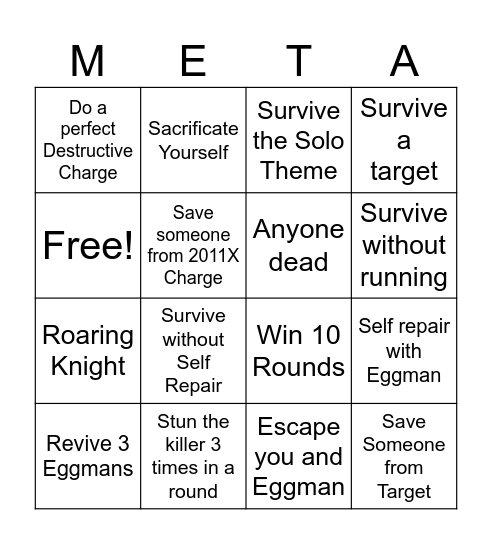 | M | E | T | A |
|---|---|---|---|
| Do a perfect Destructive Charge | Sacrificate Yourself | Survive the Solo Theme | Survive a target |
| Free! | Save someone from 2011X Charge | Anyone dead | Survive without running |
| Roaring Knight | Survive without Self Repair | Win 10 Rounds | Self repair with Eggman |
| Revive 3 Eggmans | Stun the killer 3 times in a round | Escape you and Eggman | Save Someone from Target |